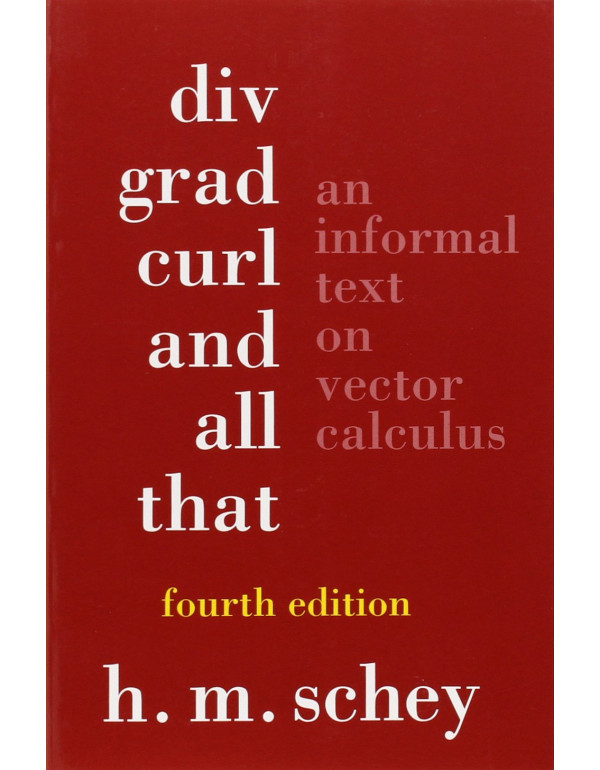 div
grad
curl
and
all
that

an
informal
text
on
vector
calculus

fourth edition

h. m. schey